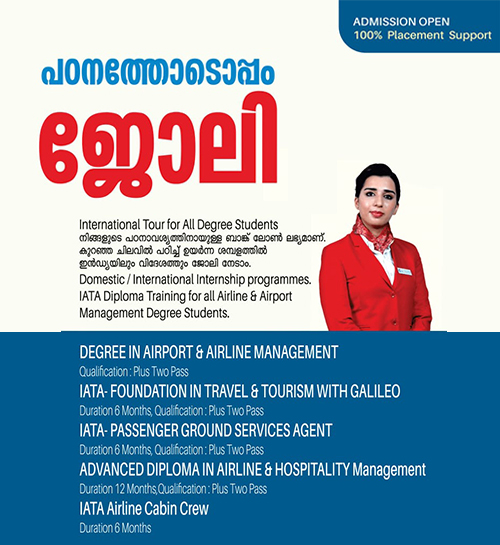 ADMISSION OPEN
100% Placement Support

പഠനത്തോടൊപ്പം
ജോലി

International Tour for All Degree Students
നിങ്ങളുടെ പഠനാവശ്യത്തിനായുള്ള ബാങ്ക് ലോൺ ലഭ്യമാണ്.
കുറഞ്ഞ ചിലവിൽ പഠിച്ച് ഉയർന്ന ശമ്പളത്തിൽ
ഇൻഡ്യയിലും വിദേശത്തും ജോലി നേടാം.
Domestic / International Internship programmes.
IATA Diploma Training for all Airline & Airport Management Degree Students.

DEGREE IN AIRPORT & AIRLINE MANAGEMENT
Qualification : Plus Two Pass
IATA- FOUNDATION IN TRAVEL & TOURISM WITH GALILEO
Duration 6 Months, Qualification : Plus Two Pass
IATA- PASSENGER GROUND SERVICES AGENT
Duration 6 Months, Qualification : Plus Two Pass
ADVANCED DIPLOMA IN AIRLINE & HOSPITALITY Management
Duration 12 Months,Qualification : Plus Two Pass
IATA Airline Cabin Crew
Duration 6 Months